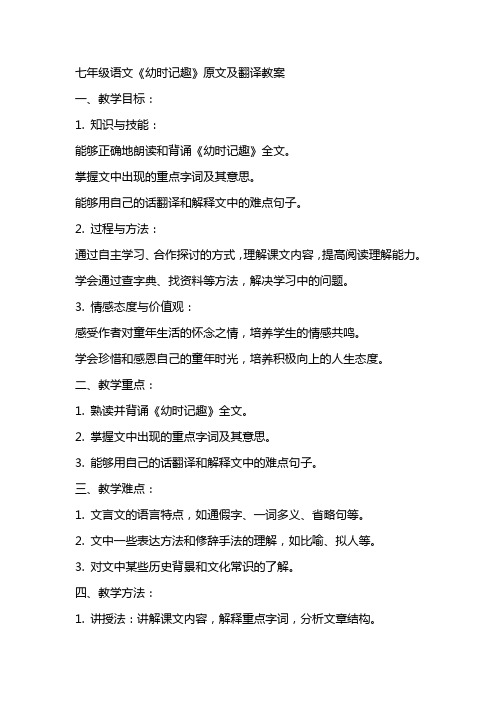 七年级语文《幼时记趣》原文及翻译教案

一、教学目标：

1. 知识与技能：

能够正确地朗读和背诵《幼时记趣》全文。

掌握文中出现的重点字词及其意思。

能够用自己的话翻译和解释文中的难点句子。

2. 过程与方法：

通过自主学习、合作探讨的方式，理解课文内容，提高阅读理解能力。

学会通过查字典、找资料等方法，解决学习中的问题。

3. 情感态度与价值观：

感受作者对童年生活的怀念之情，培养学生的情感共鸣。

学会珍惜和感恩自己的童年时光，培养积极向上的人生态度。

二、教学重点：

1. 熟读并背诵《幼时记趣》全文。

2. 掌握文中出现的重点字词及其意思。

3. 能够用自己的话翻译和解释文中的难点句子。

三、教学难点：

1. 文言文的语言特点，如通假字、一词多义、省略句等。

2. 文中一些表达方法和修辞手法的理解，如比喻、拟人等。

3. 对文中某些历史背景和文化常识的了解。

四、教学方法：

1. 讲授法：讲解课文内容，解释重点字词，分析文章结构。